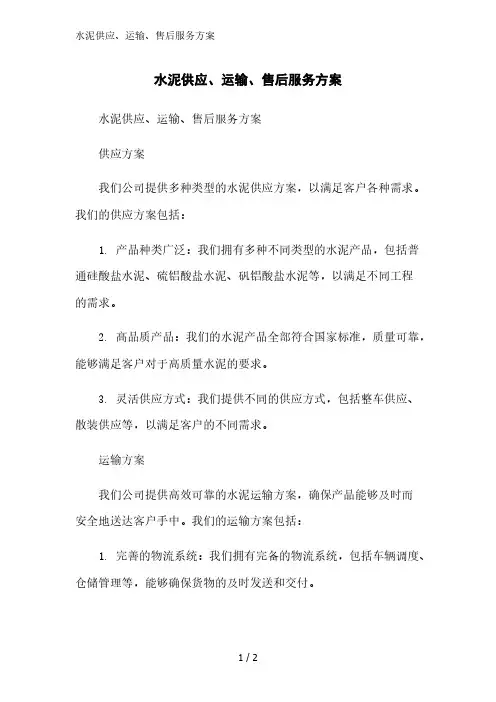 水泥供应、运输、售后服务方案

水泥供应、运输、售后服务方案

水泥供应、运输、售后服务方案

供应方案

我们公司提供多种类型的水泥供应方案，以满足客户各种需求。我们的供应方案包括：

1. 产品种类广泛：我们拥有多种不同类型的水泥产品，包括普通硅酸盐水泥、硫铝酸盐水泥、矾铝酸盐水泥等，以满足不同工程的需求。

2. 高品质产品：我们的水泥产品全部符合国家标准，质量可靠，能够满足客户对于高质量水泥的要求。

3. 灵活供应方式：我们提供不同的供应方式，包括整车供应、散装供应等，以满足客户的不同需求。

运输方案

我们公司提供高效可靠的水泥运输方案，确保产品能够及时而安全地送达客户手中。我们的运输方案包括：

1. 完善的物流系统：我们拥有完备的物流系统，包括车辆调度、仓储管理等，能够确保货物的及时发送和交付。

1 / 2